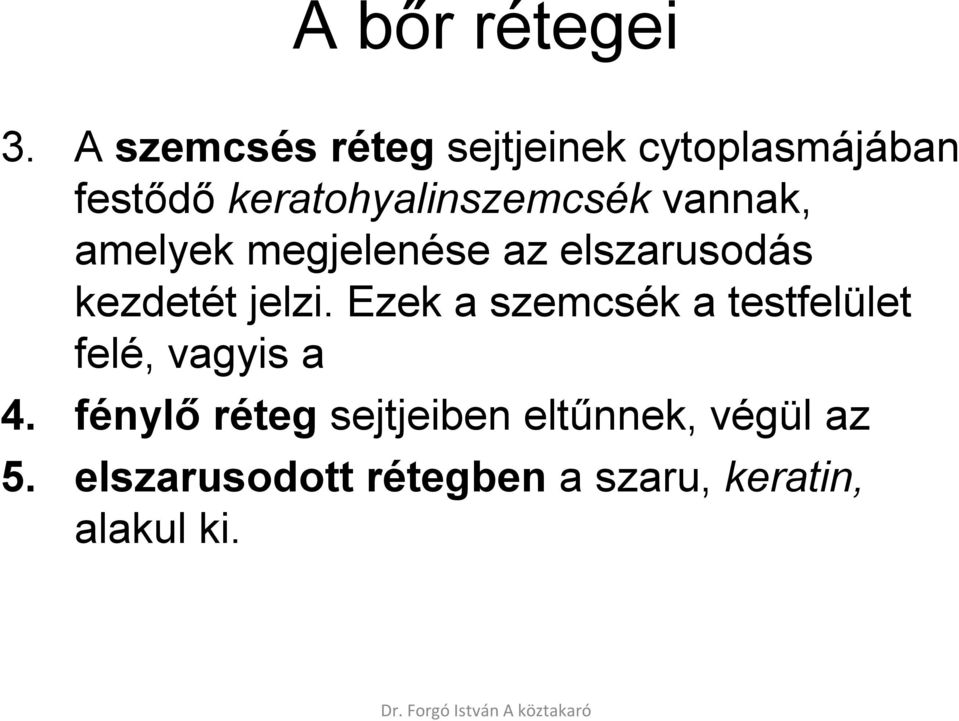 A bőr rétegei

3. A szemcsés réteg sejtjeinek cytoplasmájában festődő keratohyalinszemcsék vannak, amelyek megjelenése az elszarusodás kezdetét jelzi. Ezek a szemcsék a testfelület felé, vagyis a

4. fénylő réteg sejtjeiben eltűnnek, végül az

5. elszarusodott rétegben a szaru, keratin, alakul ki.

Dr. Forgó István A köztakaró